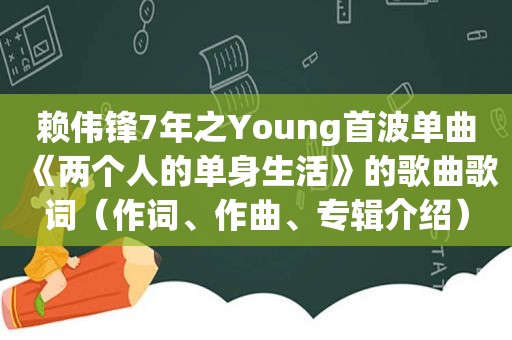 赖伟锋7年之Young首波单曲《两个人的单身生活》的歌曲歌词（作词、作曲、专辑介绍）